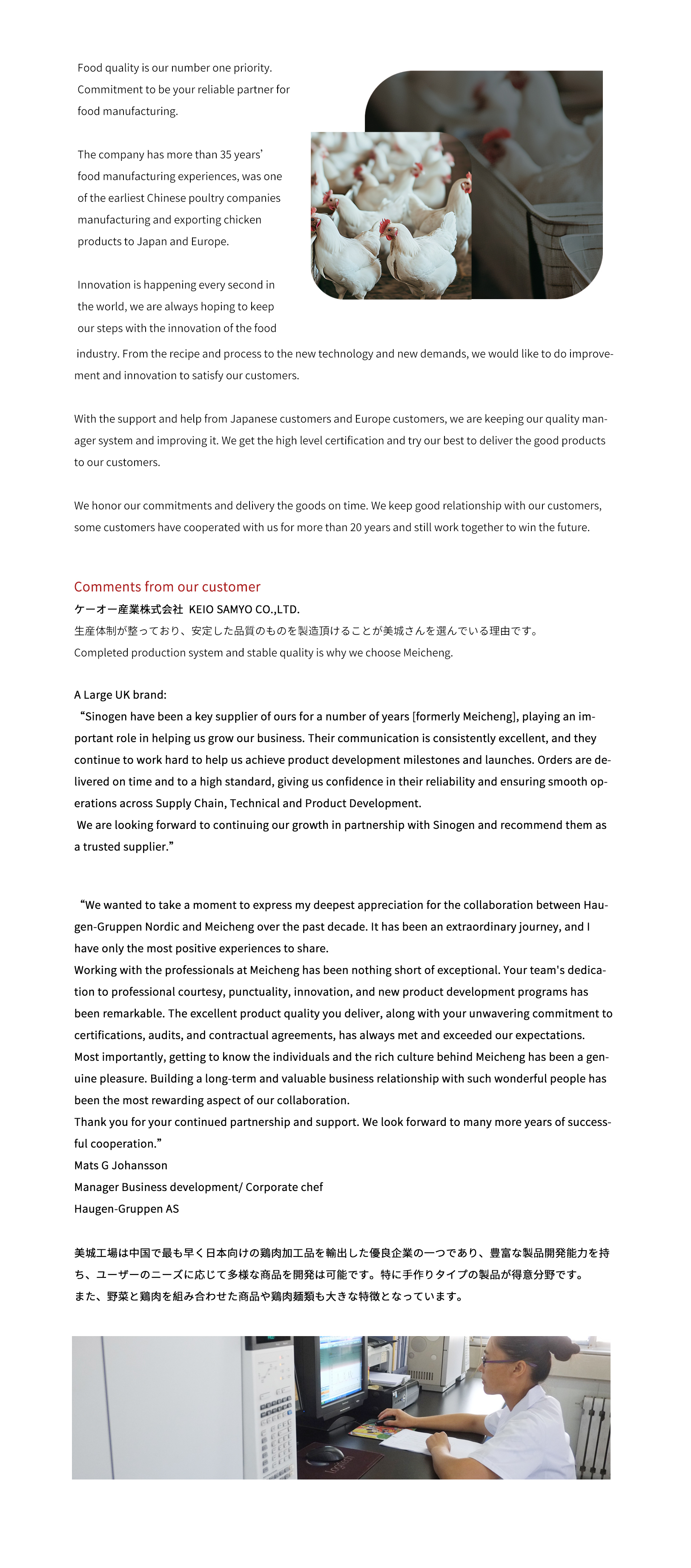 Food quality is our number one priority. Commitment to be your reliable partner for food manufacturing.

The company has more than 35 years' food manufacturing experiences, was one of the earliest Chinese poultry companies manufacturing and exporting chicken products to Japan and Europe.

Innovation is happening every second in the world, we are always hoping to keep our steps with the innovation of the food industry. From the recipe and process to the new technology and new demands, we would like to do improvement and innovation to satisfy our customers.

With the support and help from Japanese customers and Europe customers, we are keeping our quality manager system and improving it. We get the high level certification and try our best to deliver the good products to our customers.

We honor our commitments and delivery the goods on time. We keep good relationship with our customers, some customers have cooperated with us for more than 20 years and still work together to win the future.

Comments from our customer
ケーオー産業株式会社 KEIO SAMYO CO.,LTD.
生産体制が整っており、安定した品質のものを製造頂けることが美城さんを選んでいる理由です。
Completed production system and stable quality is why we choose Meicheng.

A Large UK brand:
"Sinogen have been a key supplier of ours for a number of years [formerly Meicheng], playing an important role in helping us grow our business. Their communication is consistently excellent, and they continue to work hard to help us achieve product development milestones and launches. Orders are delivered on time and to a high standard, giving us confidence in their reliability and ensuring smooth operations across Supply Chain, Technical and Product Development.
We are looking forward to continuing our growth in partnership with Sinogen and recommend them as a trusted supplier."

"We wanted to take a moment to express my deepest appreciation for the collaboration between Haugen-Gruppen Nordic and Meicheng over the past decade. It has been an extraordinary journey, and I have only the most positive experiences to share.
Working with the professionals at Meicheng has been nothing short of exceptional. Your team's dedication to professional courtesy, punctuality, innovation, and new product development programs has been remarkable. The excellent product quality you deliver, along with your unwavering commitment to certifications, audits, and contractual agreements, has always met and exceeded our expectations.
Most importantly, getting to know the individuals and the rich culture behind Meicheng has been a genuine pleasure. Building a long-term and valuable business relationship with such wonderful people has been the most rewarding aspect of our collaboration.
Thank you for your continued partnership and support. We look forward to many more years of successful cooperation."
Mats G Johansson
Manager Business development/ Corporate chef
Haugen-Gruppen AS

美城工場は中国で最も早く日本向けの鶏肉加工品を輸出した優良企業の一つであり、豊富な製品開発能力を持ち、ユーザーのニーズに応じて多様な商品を開発は可能です。特に手作りタイプの製品が得意分野です。
また、野菜と鶏肉を組み合わせた商品や鶏肉麺類も大きな特徴となっています。